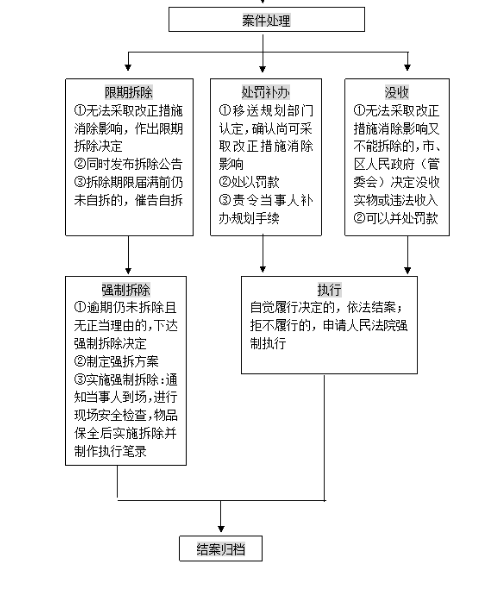 案件处理

限期拆除
①无法采取改正措施消除影响，作出限期拆除决定
②同时发布拆除公告
③拆除期限届满前仍未自拆的，催告自拆

处罚补办
①移送规划部门认定，确认尚可采取改正措施消除影响
②处以罚款
③责令当事人补办规划手续

没收
①无法采取改正措施消除影响又不能拆除的，市、区人民政府（管委会）决定没收实物或违法收入
②可以并处罚款

强制拆除
①逾期仍未拆除且无正当理由的，下达强制拆除决定
②制定强拆方案
③实施强制拆除：通知当事人到场，进行现场安全检查，物品保全后实施拆除并制作执行笔录

执行
自觉履行决定的，依法结案；拒不履行的，申请人民法院强制执行

结案归档